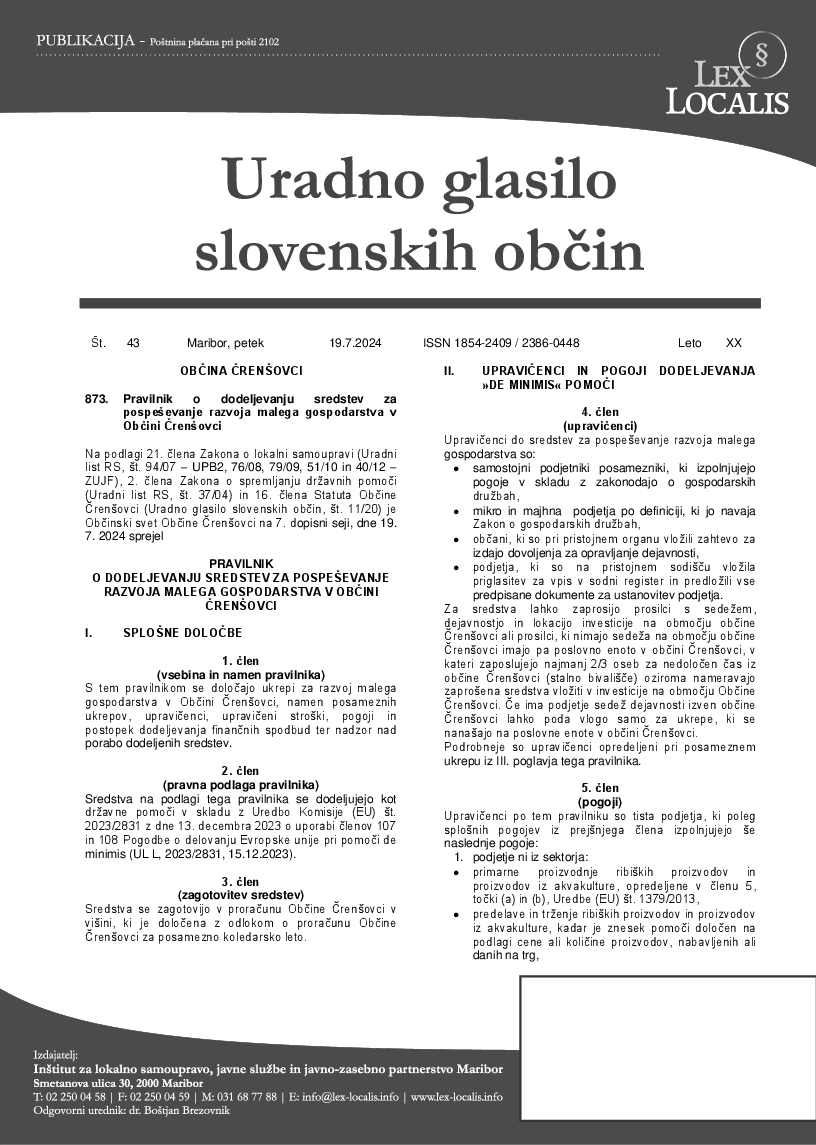 PUBLIKACIJA - Poštnina plačana pri pošti 2102

§ LEX LOCALIS

Uradno glasilo slovenskih občin

Št. 43 Maribor, petek 19.7.2024 ISSN 1854-2409 / 2386-0448 Leto XX

OBČINA ČRENŠOVCI

873. Pravilnik o dodeljevanju sredstev za pospeševanje razvoja malega gospodarstva v Občini Črenšovci

Na podlagi 21. člena Zakona o lokalni samoupravi (Uradni list RS, št. 94/07 – UPB2, 76/08, 79/09, 51/10 in 40/12 – ZUJF), 2. člena Zakona o spremljanju državnih pomoči (Uradni list RS, št. 37/04) in 16. člena Statuta Občine Črenšovci (Uradno glasilo slovenskih občin, št. 11/20) je Občinski svet Občine Črenšovci na 7. dopisni seji, dne 19. 7. 2024 sprejel

PRAVILNIK
O DODELJEVANJU SREDSTEV ZA POSPEŠEVANJE RAZVOJA MALEGA GOSPODARSTVA V OBČINI ČRENŠOVCI

I. SPLOŠNE DOLOČBE

1. člen
(vsebina in namen pravilnika)
S tem pravilnikom se določajo ukrepi za razvoj malega gospodarstva v Občini Črenšovci, namen posameznih ukrepov, upravičenci, upravičeni stroški, pogoji in postopek dodeljevanja finančnih spodbud ter nadzor nad porabo dodeljenih sredstev.

2. člen
(pravna podlaga pravilnika)
Sredstva na podlagi tega pravilnika se dodeljujejo kot državne pomoči v skladu z Uredbo Komisije (EU) št. 2023/2831 z dne 13. decembra 2023 o uporabi členov 107 in 108 Pogodbe o delovanju Evropske unije pri pomoči de minimis (UL L, 2023/2831, 15.12.2023).

3. člen
(zagotovitev sredstev)
Sredstva se zagotovijo v proračunu Občine Črenšovci v višini, ki je določena z odlokom o proračunu Občine Črenšovci za posamezno koledarsko leto.

II. UPRAVIČENCI IN POGOJI DODELJEVANJA »DE MINIMIS« POMOČI

4. člen
(upravičenci)
Upravičenci do sredstev za pospeševanje razvoja malega gospodarstva so:
• samostojni podjetniki posamezniki, ki izpolnjujejo pogoje v skladu z zakonodajo o gospodarskih družbah,
• mikro in majhna podjetja po definiciji, ki jo navaja Zakon o gospodarskih družbah,
• občani, ki so pri pristojnem organu vložili zahtevo za izdajo dovoljenja za opravljanje dejavnosti,
• podjetja, ki so na pristojnem sodišču vložila priglasitev za vpis v sodni register in predložili vse predpisane dokumente za ustanovitev podjetja.
Za sredstva lahko zaprosijo prosilci s sedežem, dejavnostjo in lokacijo investicije na območju občine Črenšovci ali prosilci, ki nimajo sedeža na območju občine Črenšovci imajo pa poslovno enoto v občini Črenšovci, v kateri zaposlujejo najmanj 2/3 oseb za nedoločen čas iz občine Črenšovci (stalno bivališče) oziroma nameravajo zaprošena sredstva vložiti v investicije na območju Občine Črenšovci. Če ima podjetje sedež dejavnosti izven občine Črenšovci lahko poda vlogo samo za ukrepe, ki se nanašajo na poslovne enote v občini Črenšovci.
Podrobneje so upravičenci opredeljeni pri posameznem ukrepu iz III. poglavja tega pravilnika.

5. člen
(pogoji)
Upravičenci po tem pravilniku so tista podjetja, ki poleg splošnih pogojev iz prejšnjega člena izpolnjujejo še naslednje pogoje:
1. podjetje ni iz sektorja:
• primarne proizvodnje ribiških proizvodov in proizvodov iz akvakulture, opredeljene v členu 5, točki (a) in (b), Uredbe (EU) št. 1379/2013,
• predelave in trženje ribiških proizvodov in proizvodov iz akvakulture, kadar je znesek pomoči določen na podlagi cene ali količine proizvodov, nabavljenih ali danih na trg,

Izdajatelj:
Inštitut za lokalno samoupravo, javne službe in javno-zasebno partnerstvo Maribor
Smetanova ulica 30, 2000 Maribor
T: 02 250 04 58 | F: 02 250 04 59 | M: 031 68 77 88 | E: info@lex-localis.info | www.lex-localis.info
Odgovorni urednik: dr. Boštjan Brezovnik